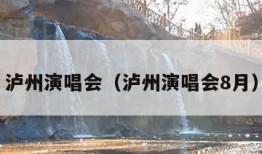 泸州演唱会（泸州演唱会8月）